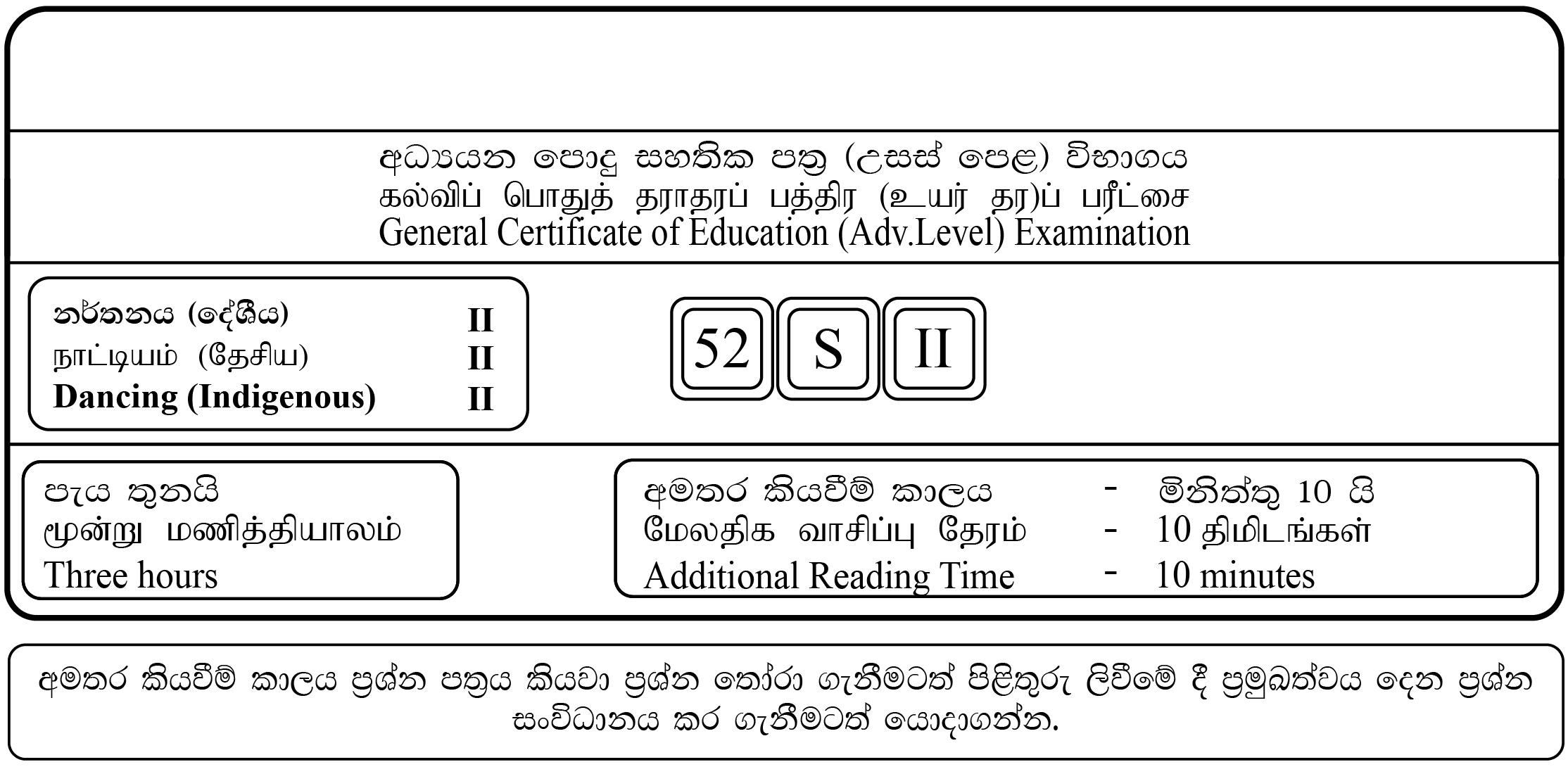 අධ්‍යයන පොදු සහතික පත්‍ර (උසස් පෙළ) විභාගය
கல்விப் பொதுத் தராதரப் பத்திர (உயர் தர)ப் பரீட்சை
General Certificate of Education (Adv.Level) Examination

නර්තනය (දේශීය) II
நாட்டியம் (தேசிய) II
Dancing (Indigenous) II

52 S II

පැය තුනයි
மூன்று மணித்தியாலம்
Three hours

අමතර කියවීම් කාලය - මිනිත්තු 10 යි
மேலதிக வாசிப்பு நேரம் - 10 நிமிடங்கள்
Additional Reading Time - 10 minutes

අමතර කියවීම් කාලය ප්‍රශ්න පත්‍රය කියවා ප්‍රශ්න තෝරා ගැනීමටත් පිළිතුරු ලිවීමේ දී ප්‍රමුඛත්වය දෙන ප්‍රශ්න සංවිධානය කර ගැනීමටත් යොදාගන්න.